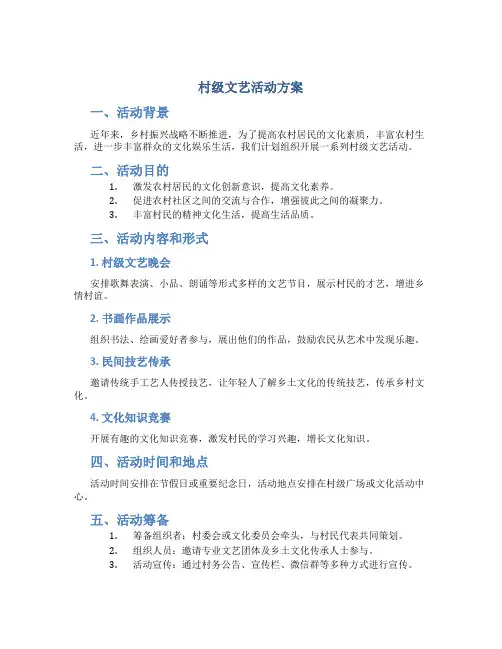 村级文艺活动方案

一、活动背景

近年来，乡村振兴战略不断推进，为了提高农村居民的文化素质，丰富农村生活，进一步丰富群众的文化娱乐生活，我们计划组织开展一系列村级文艺活动。

二、活动目的

1. 激发农村居民的文化创新意识，提高文化素养。
2. 促进农村社区之间的交流与合作，增强彼此之间的凝聚力。
3. 丰富村民的精神文化生活，提高生活品质。

三、活动内容和形式

1. 村级文艺晚会

安排歌舞表演、小品、朗诵等形式多样的文艺节目，展示村民的才艺，增进乡情村谊。

2. 书画作品展示

组织书法、绘画爱好者参与，展出他们的作品，鼓励农民从艺术中发现乐趣。

3. 民间技艺传承

邀请传统手工艺人传授技艺，让年轻人了解乡土文化的传统技艺，传承乡村文化。

4. 文化知识竞赛

开展有趣的文化知识竞赛，激发村民的学习兴趣，增长文化知识。

四、活动时间和地点

活动时间安排在节假日或重要纪念日，活动地点安排在村级广场或文化活动中心。

五、活动筹备

1. 筹备组织者：村委会或文化委员会牵头，与村民代表共同策划。
2. 组织人员：邀请专业文艺团体及乡土文化传承人士参与。
3. 活动宣传：通过村务公告、宣传栏、微信群等多种方式进行宣传。